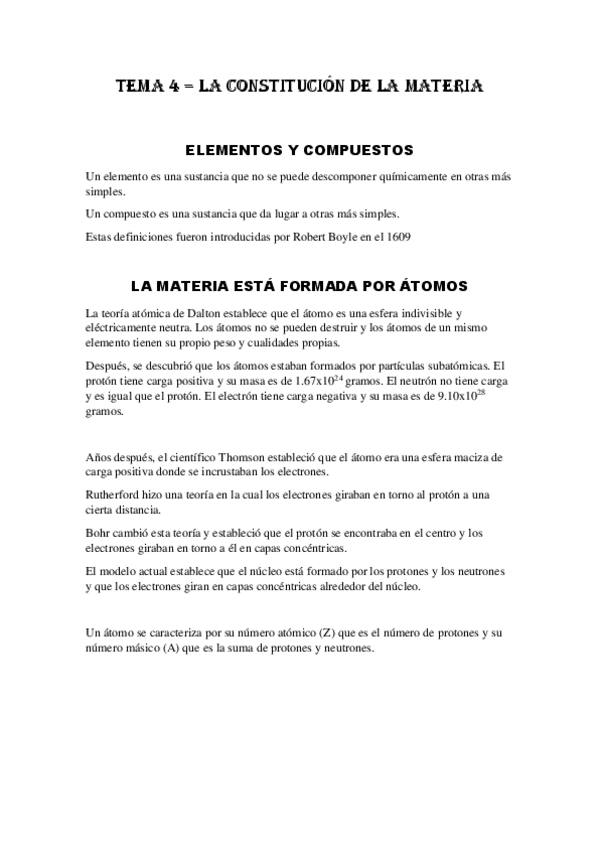 TEMA 4 = LA CONSTITUCIÓN DE LA MATERIA

ELEMENTOS Y COMPUESTOS

Un elemento es una sustancia que no se puede descomponer químicamente en otras más simples.

Un compuesto es una sustancia que da lugar a otras más simples.

Estas definiciones fueron introducidas por Robert Boyle en el 1609

LA MATERIA ESTÁ FORMADA POR ÁTOMOS

La teoría atómica de Dalton establece que el átomo es una esfera indivisible y eléctricamente neutra. Los átomos no se pueden destruir y los átomos de un mismo elemento tienen su propio peso y cualidades propias.

Después, se descubrió que los átomos estaban formados por partículas subatómicas. El protón tiene carga positiva y su masa es de $1.67x10^{24}$ gramos. El neutrón no tiene carga y es igual que el protón. El electrón tiene carga negativa y su masa es de $9.10x10^{28}$ gramos.

Años después, el científico Thomson estableció que el átomo era una esfera maciza de carga positiva donde se incrustaban los electrones.

Rutherford hizo una teoría en la cual los electrones giraban en torno al protón a una cierta distancia.

Bohr cambió esta teoría y estableció que el protón se encontraba en el centro y los electrones giraban en torno a él en capas concéntricas.

El modelo actual establece que el núcleo está formado por los protones y los neutrones y que los electrones giran en capas concéntricas alrededor del núcleo.

Un átomo se caracteriza por su número atómico (Z) que es el número de protones y su número másico (A) que es la suma de protones y neutrones.